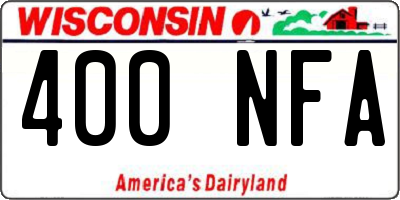 WISCONSIN

400 NFA

America's Dairyland